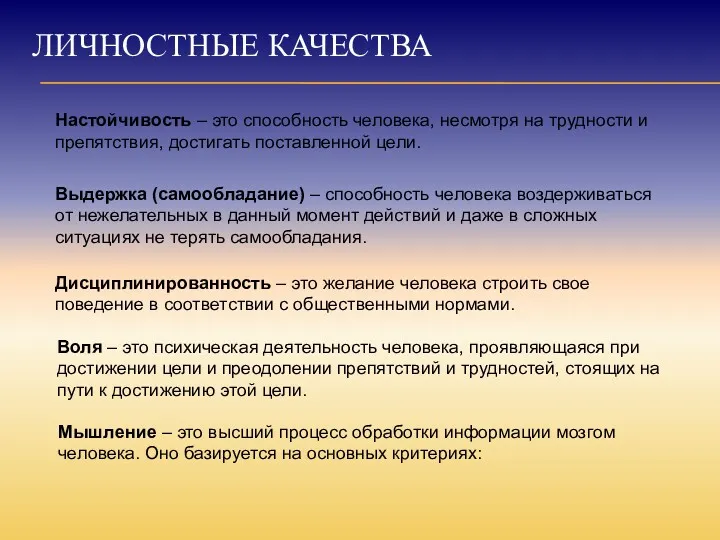 ЛИЧНОСТНЫЕ КАЧЕСТВА

Настойчивость – это способность человека, несмотря на трудности и препятствия, достигать поставленной цели.

Выдержка (самообладание) – способность человека воздерживаться от нежелательных в данный момент действий и даже в сложных ситуациях не терять самообладания.

Дисциплинированность – это желание человека строить свое поведение в соответствии с общественными нормами.

Воля – это психическая деятельность человека, проявляющаяся при достижении цели и преодолении препятствий и трудностей, стоящих на пути к достижению этой цели.

Мышление – это высший процесс обработки информации мозгом человека. Оно базируется на основных критериях: